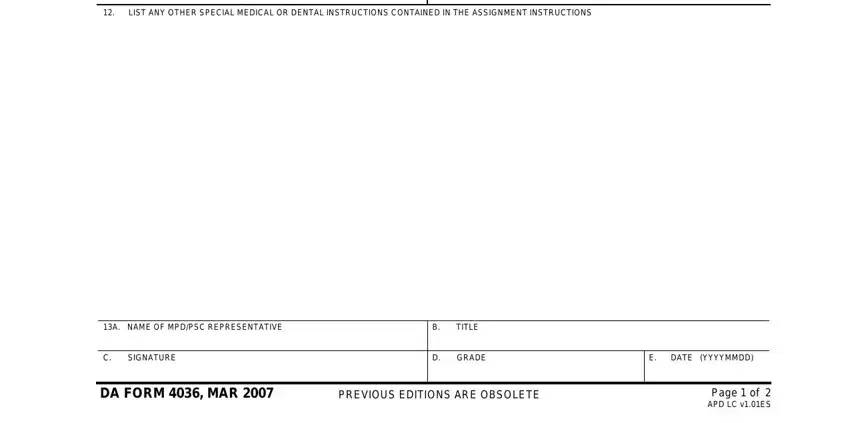 12. LIST ANY OTHER SPECIAL MEDICAL OR DENTAL INSTRUCTIONS CONTAINED IN THE ASSIGNMENT INSTRUCTIONS

13A. NAME OF MPD/PSC REPRESENTATIVE

B. TITLE

C. SIGNATURE

D. GRADE

E. DATE (YYYYMMDD)

DA FORM 4036, MAR 2007

PREVIOUS EDITIONS ARE OBSOLETE

Page 1 of 2
APD LC v1.01ES